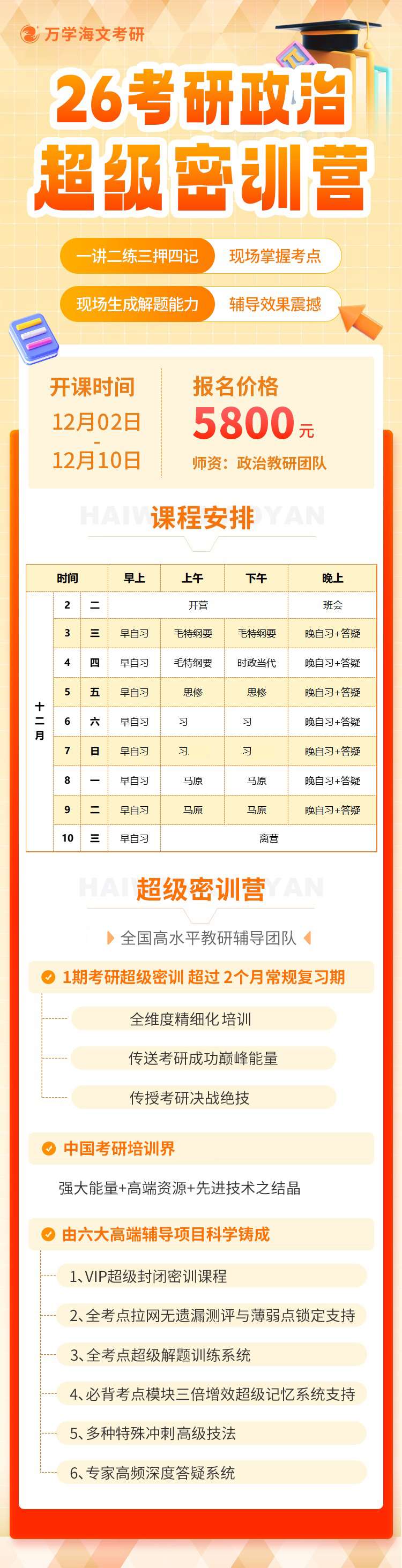 万学海文考研

26考研政治
超级密训营

一讲二练三押四记 现场掌握考点

现场生成解题能力 辅导效果震撼

开课时间
12月02日
-
12月10日

报名价格
5800元
师资：政治教研团队

课程安排

| 时间 |  |  | 早上 | 上午 | 下午 | 晚上 |
|---|---|---|---|---|---|---|
| 十二月 | 2 | 二 | 开营 |  |  | 班会 |
|  | 3 | 三 | 早自习 | 毛特纲要 | 毛特纲要 | 晚自习+答疑 |
|  | 4 | 四 | 早自习 | 毛特纲要 | 时政当代 | 晚自习+答疑 |
|  | 5 | 五 | 早自习 | 思修 | 思修 | 晚自习+答疑 |
|  | 6 | 六 | 早自习 | 习 | 习 | 晚自习+答疑 |
|  | 7 | 日 | 早自习 | 习 | 习 | 晚自习+答疑 |
|  | 8 | 一 | 早自习 | 马原 | 马原 | 晚自习+答疑 |
|  | 9 | 二 | 早自习 | 马原 | 马原 | 晚自习+答疑 |
|  | 10 | 三 | 早自习 | 离营 |  |  |

超级密训营

全国高水平教研辅导团队

1期考研超级密训 超过2个月常规复习期

全维度精细化培训

传送考研成功巅峰能量

传授考研决战绝技

中国考研培训界

强大能量+高端资源+先进技术之结晶

由六大高端辅导项目科学铸成

1、VIP超级封闭密训课程

2、全考点拉网无遗漏测评与薄弱点锁定支持

3、全考点超级解题训练系统

4、必背考点模块三倍增效超级记忆系统支持

5、多种特殊冲刺高级技法

6、专家高频深度答疑系统

HAIWENKAOYAN